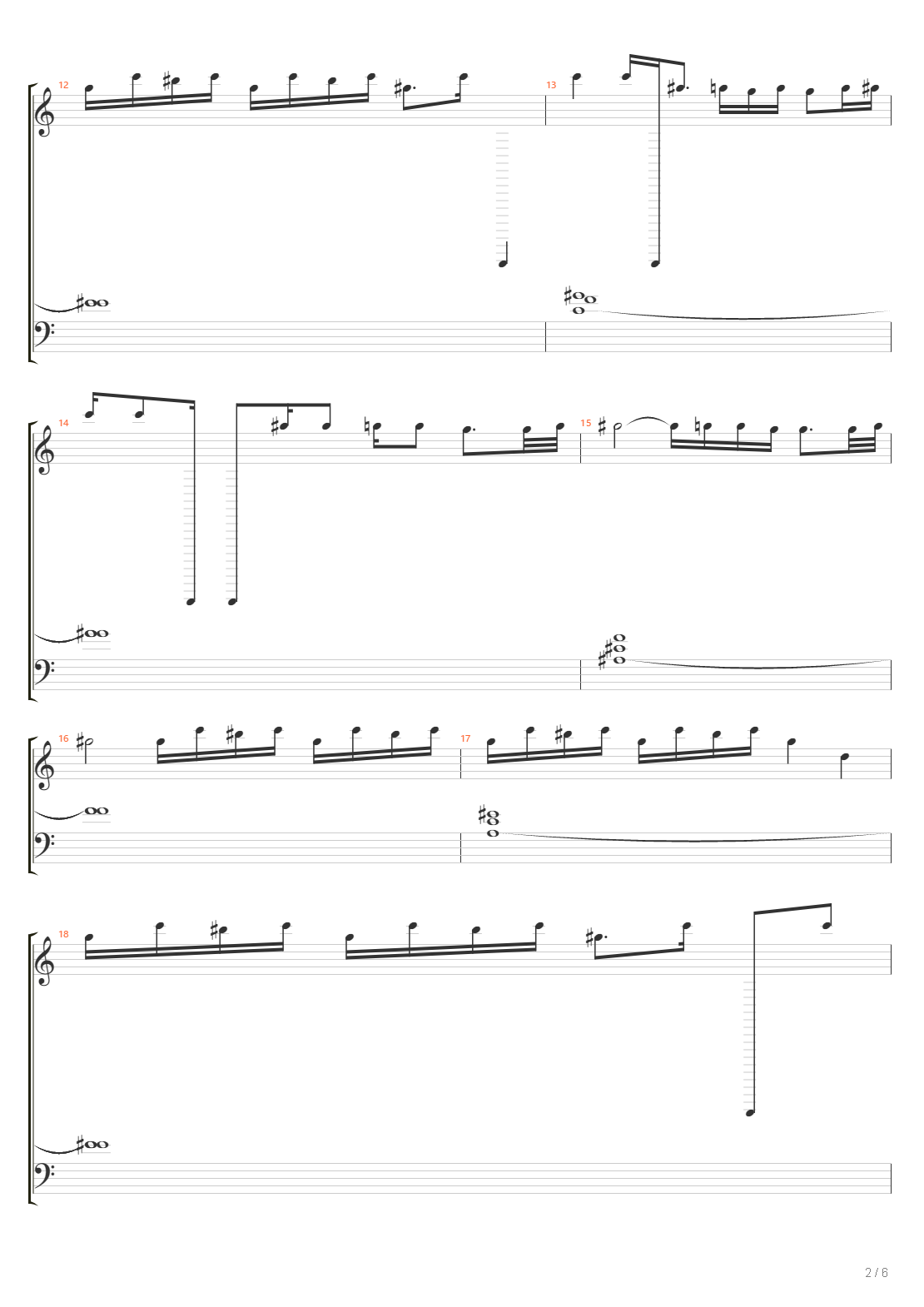 12

13

14

15

16

17

18

2 / 6